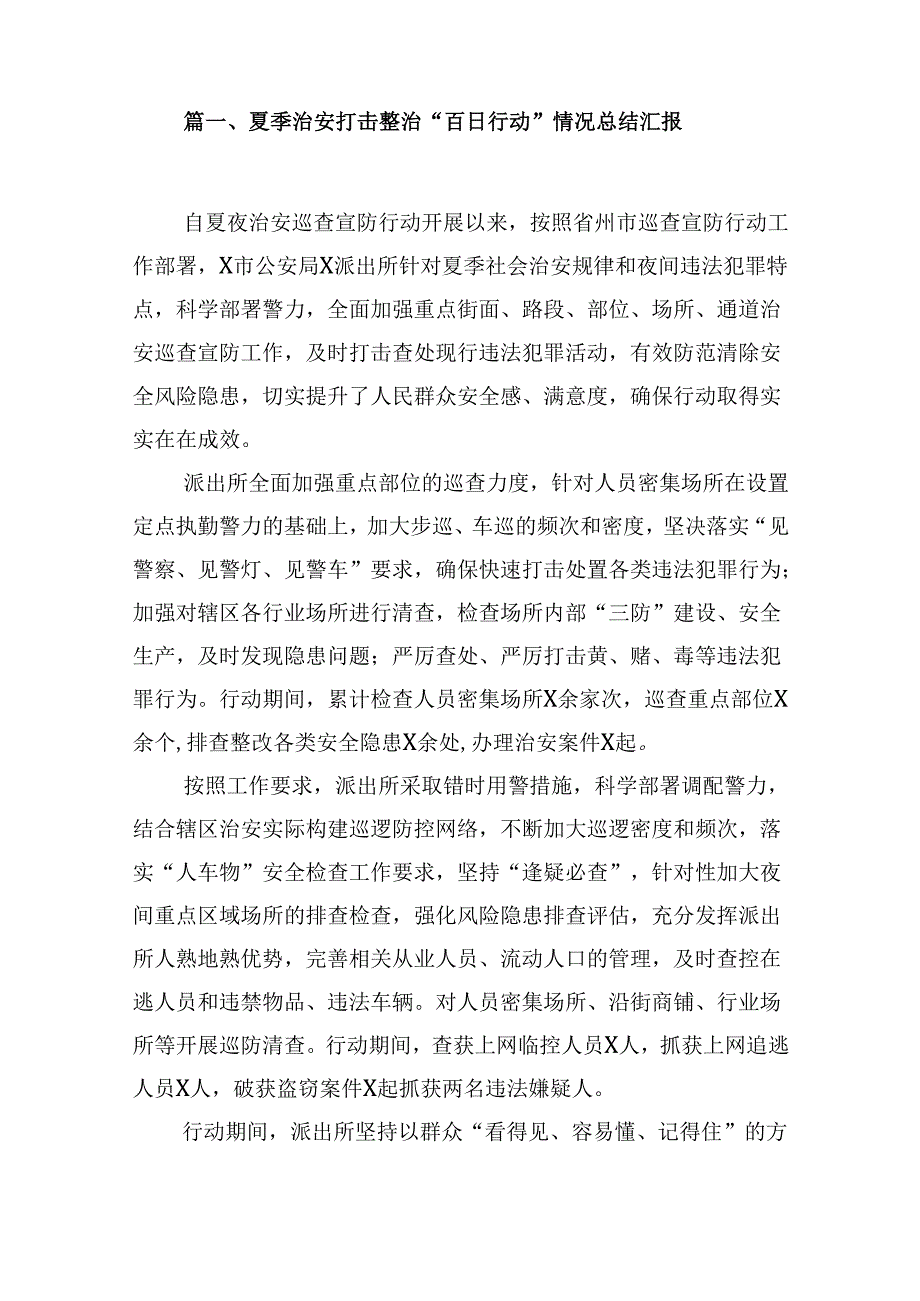 篇一、夏季治安打击整治“百日行动”情况总结汇报

自夏夜治安巡查宣防行动开展以来，按照省州市巡查宣防行动工作部署，X市公安局X派出所针对夏季社会治安规律和夜间违法犯罪特点，科学部署警力，全面加强重点街面、路段、部位、场所、通道治安巡查宣防工作，及时打击查处现行违法犯罪活动，有效防范清除安全风险隐患，切实提升了人民群众安全感、满意度，确保行动取得实实在在成效。

派出所全面加强重点部位的巡查力度，针对人员密集场所在设置定点执勤警力的基础上，加大步巡、车巡的频次和密度，坚决落实“见警察、见警灯、见警车”要求，确保快速打击处置各类违法犯罪行为；加强对辖区各行业场所进行清查，检查场所内部“三防”建设、安全生产，及时发现隐患问题；严厉查处、严厉打击黄、赌、毒等违法犯罪行为。行动期间，累计检查人员密集场所X余家次，巡查重点部位X余个，排查整改各类安全隐患X余处，办理治安案件X起。

按照工作要求，派出所采取错时用警措施，科学部署调配警力，结合辖区治安实际构建巡逻防控网络，不断加大巡逻密度和频次，落实“人车物”安全检查工作要求，坚持“逢疑必查”，针对性加大夜间重点区域场所的排查检查，强化风险隐患排查评估，充分发挥派出所人熟地熟优势，完善相关从业人员、流动人口的管理，及时查控在逃人员和违禁物品、违法车辆。对人员密集场所、沿街商铺、行业场所等开展巡防清查。行动期间，查获上网临控人员X人，抓获上网追逃人员X人，破获盗窃案件X起抓获两名违法嫌疑人。

行动期间，派出所坚持以群众“看得见、容易懂、记得住”的方